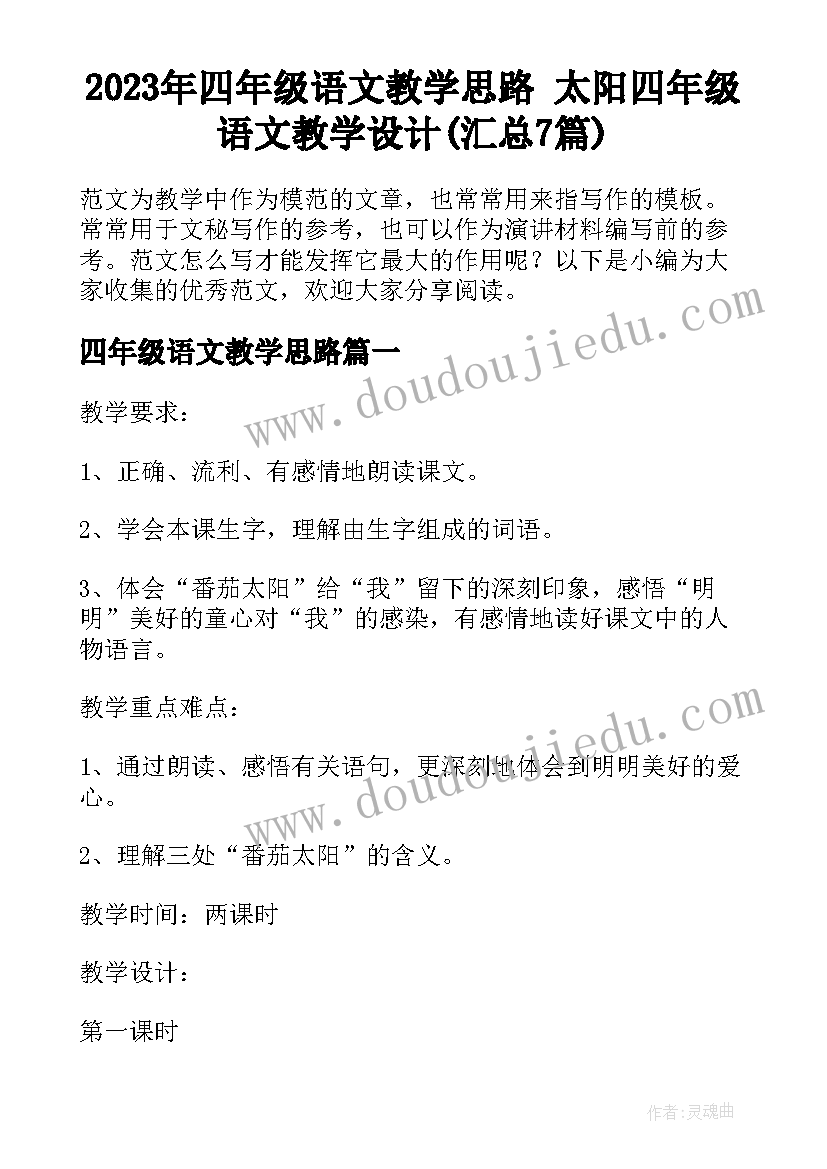 2023年四年级语文教学思路 太阳四年级语文教学设计(汇总7篇)

范文为教学中作为模范的文章，也常常用来指写作的模板。常常用于文秘写作的参考，也可以作为演讲材料编写前的参考。范文怎么写才能发挥它最大的作用呢？以下是小编为大家收集的优秀范文，欢迎大家分享阅读。

www.doudoujiedu.com

四年级语文教学思路篇一

教学要求：

1、正确、流利、有感情地朗读课文。

2、学会本课生字，理解由生字组成的词语。

3、体会“番茄太阳”给“我”留下的深刻印象，感悟“明明”美好的童心对“我”的感染，有感情地读好课文中的人物语言。

教学重点难点：

www.doudoujiedu.com

1、通过朗读、感悟有关语句，更深刻地体会到明明美好的爱心。

2、理解三处“番茄太阳”的含义。

教学时间：两课时

教学设计：

第一课时

作者：灵魂曲